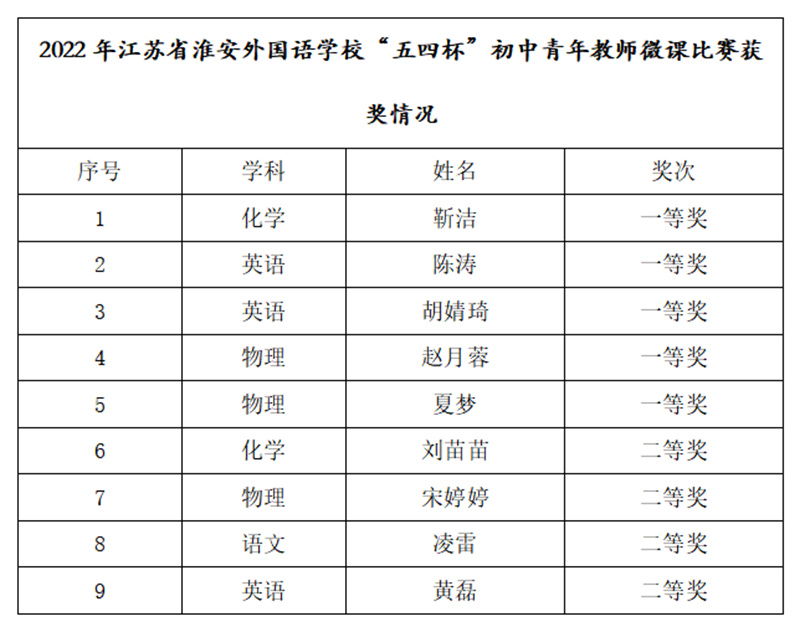 2022 年江苏省淮安外国语学校“五四杯”初中青年教师微课比赛获奖情况

| 序号 | 学科 | 姓名 | 奖次 |
|---|---|---|---|
| 1 | 化学 | 靳洁 | 一等奖 |
| 2 | 英语 | 陈涛 | 一等奖 |
| 3 | 英语 | 胡婧琦 | 一等奖 |
| 4 | 物理 | 赵月蓉 | 一等奖 |
| 5 | 物理 | 夏梦 | 一等奖 |
| 6 | 化学 | 刘苗苗 | 二等奖 |
| 7 | 物理 | 宋婷婷 | 二等奖 |
| 8 | 语文 | 凌雷 | 二等奖 |
| 9 | 英语 | 黄磊 | 二等奖 |